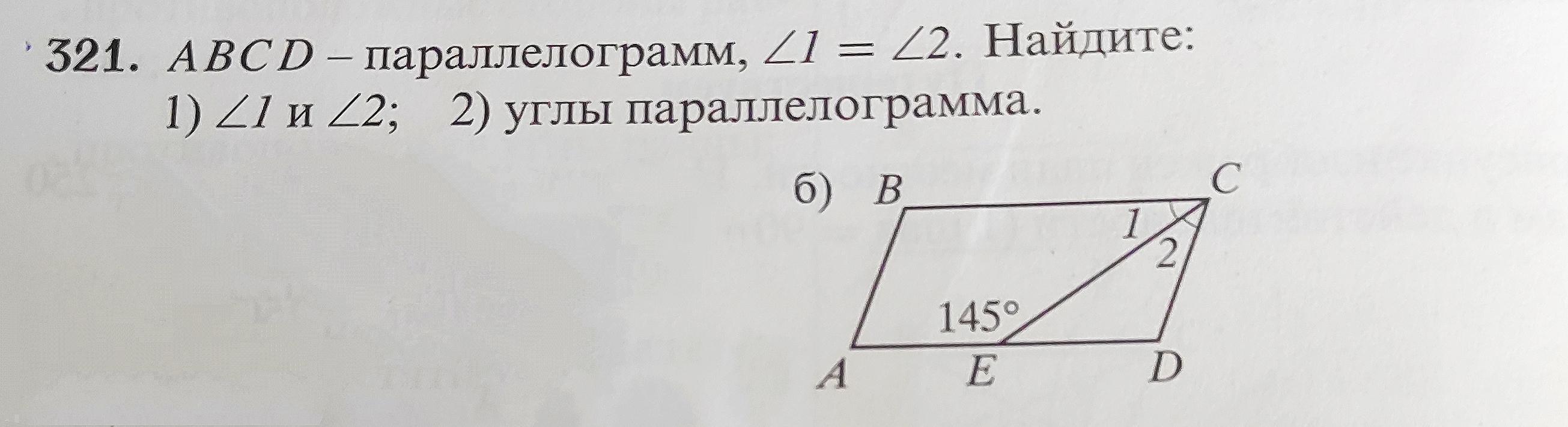 321. $ABCD$ – параллелограмм, $\angle 1 = \angle 2$. Найдите:
1) $\angle 1$ и $\angle 2$; 2) углы параллелограмма.

б) B C 1 2 145° A E D